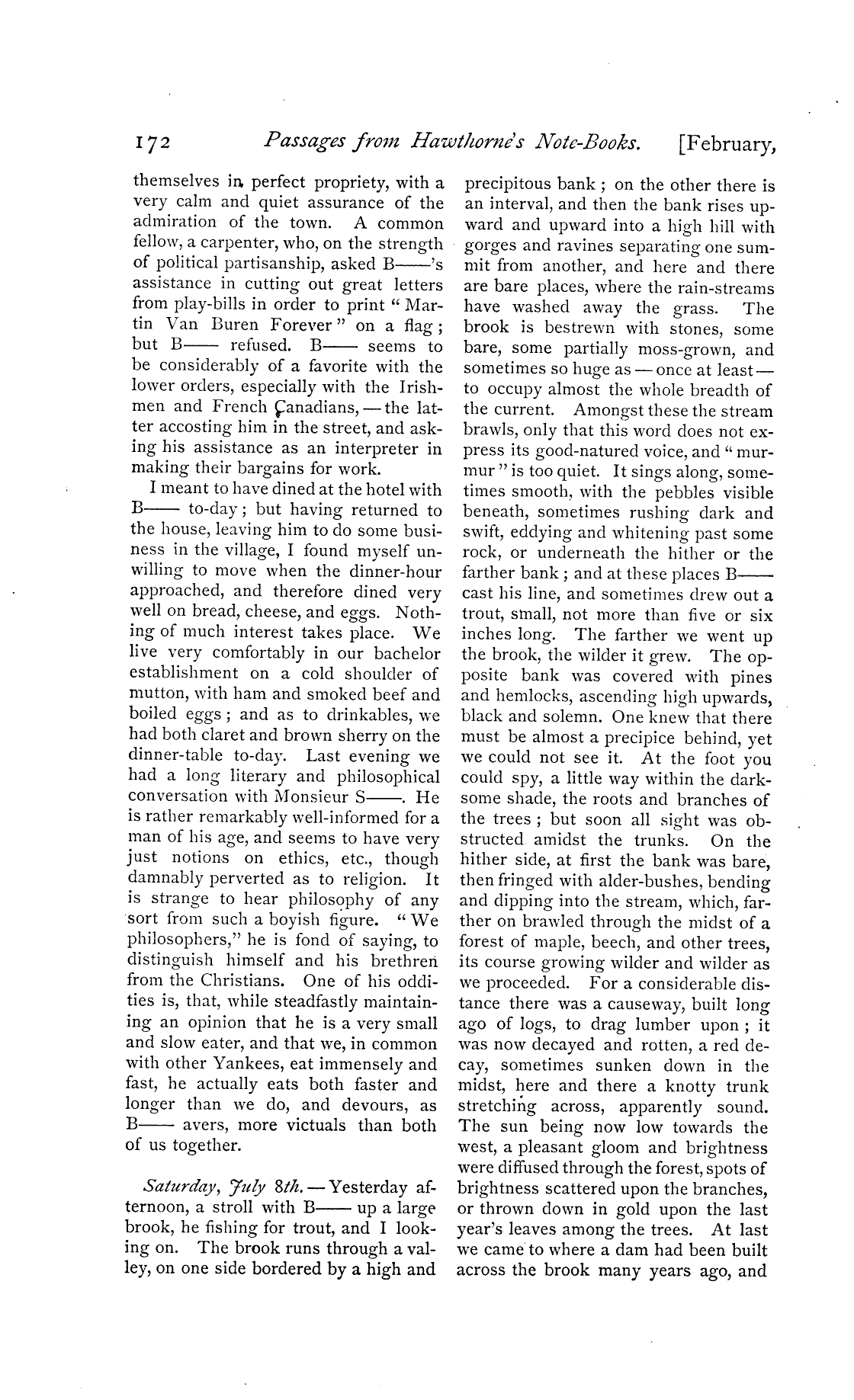 172 Passages from Hawthorne's Note-Books. [February,

themselves in perfect propriety, with a very calm and quiet assurance of the admiration of the town. A common fellow, a carpenter, who, on the strength of political partisanship, asked B——'s assistance in cutting out great letters from play-bills in order to print "Martin Van Buren Forever" on a flag; but B—— refused. B—— seems to be considerably of a favorite with the lower orders, especially with the Irishmen and French Canadians, — the latter accosting him in the street, and asking his assistance as an interpreter in making their bargains for work.

I meant to have dined at the hotel with B—— to-day; but having returned to the house, leaving him to do some business in the village, I found myself unwilling to move when the dinner-hour approached, and therefore dined very well on bread, cheese, and eggs. Nothing of much interest takes place. We live very comfortably in our bachelor establishment on a cold shoulder of mutton, with ham and smoked beef and boiled eggs; and as to drinkables, we had both claret and brown sherry on the dinner-table to-day. Last evening we had a long literary and philosophical conversation with Monsieur S——. He is rather remarkably well-informed for a man of his age, and seems to have very just notions on ethics, etc., though damnably perverted as to religion. It is strange to hear philosophy of any sort from such a boyish figure. "We philosophers," he is fond of saying, to distinguish himself and his brethren from the Christians. One of his oddities is, that, while steadfastly maintaining an opinion that he is a very small and slow eater, and that we, in common with other Yankees, eat immensely and fast, he actually eats both faster and longer than we do, and devours, as B—— avers, more victuals than both of us together.

Saturday, July 8th. — Yesterday afternoon, a stroll with B—— up a large brook, he fishing for trout, and I looking on. The brook runs through a valley, on one side bordered by a high and precipitous bank; on the other there is an interval, and then the bank rises upward and upward into a high hill with gorges and ravines separating one summit from another, and here and there are bare places, where the rain-streams have washed away the grass. The brook is bestrewn with stones, some bare, some partially moss-grown, and sometimes so huge as — once at least — to occupy almost the whole breadth of the current. Amongst these the stream brawls, only that this word does not express its good-natured voice, and "murmur" is too quiet. It sings along, sometimes smooth, with the pebbles visible beneath, sometimes rushing dark and swift, eddying and whitening past some rock, or underneath the hither or the farther bank; and at these places B—— cast his line, and sometimes drew out a trout, small, not more than five or six inches long. The farther we went up the brook, the wilder it grew. The opposite bank was covered with pines and hemlocks, ascending high upwards, black and solemn. One knew that there must be almost a precipice behind, yet we could not see it. At the foot you could spy, a little way within the darksome shade, the roots and branches of the trees; but soon all sight was obstructed amidst the trunks. On the hither side, at first the bank was bare, then fringed with alder-bushes, bending and dipping into the stream, which, farther on brawled through the midst of a forest of maple, beech, and other trees, its course growing wilder and wilder as we proceeded. For a considerable distance there was a causeway, built long ago of logs, to drag lumber upon; it was now decayed and rotten, a red decay, sometimes sunken down in the midst, here and there a knotty trunk stretching across, apparently sound. The sun being now low towards the west, a pleasant gloom and brightness were diffused through the forest, spots of brightness scattered upon the branches, or thrown down in gold upon the last year's leaves among the trees. At last we came to where a dam had been built across the brook many years ago, and